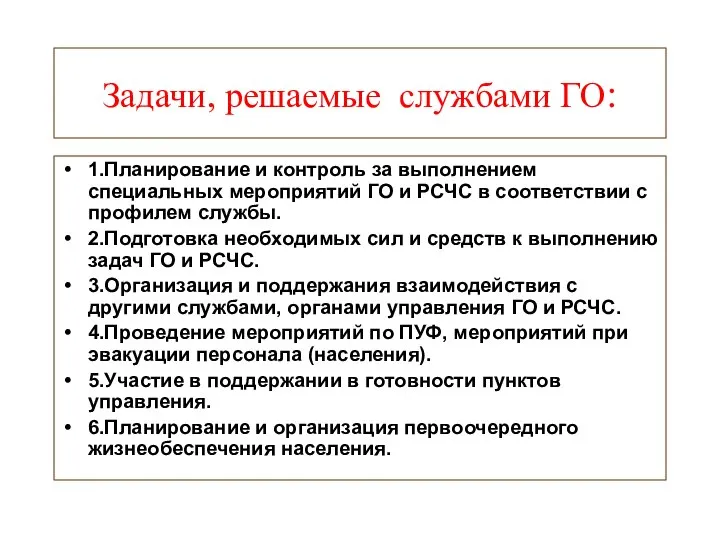 Задачи, решаемые службами ГО:

• 1.Планирование и контроль за выполнением специальных мероприятий ГО и РСЧС в соответствии с профилем службы.
• 2.Подготовка необходимых сил и средств к выполнению задач ГО и РСЧС.
• 3.Организация и поддержания взаимодействия с другими службами, органами управления ГО и РСЧС.
• 4.Проведение мероприятий по ПУФ, мероприятий при эвакуации персонала (населения).
• 5.Участие в поддержании в готовности пунктов управления.
• 6.Планирование и организация первоочередного жизнеобеспечения населения.